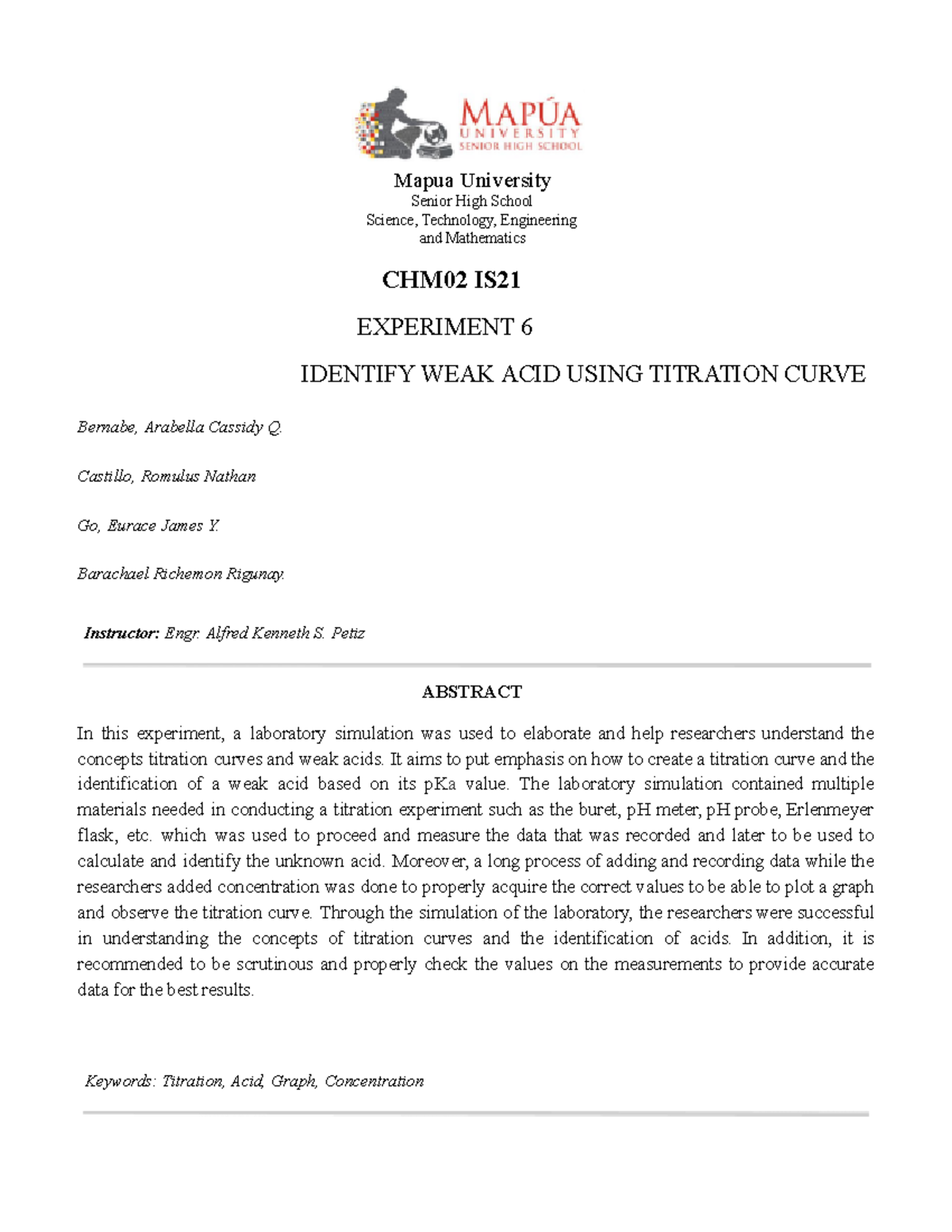 MAPÚA
UNIVERSITY
SENIOR HIGH SCHOOL

Mapua University
Senior High School
Science, Technology, Engineering and Mathematics

CHM02 IS21

EXPERIMENT 6

IDENTIFY WEAK ACID USING TITRATION CURVE

Bernabe, Arabella Cassidy Q.

Castillo, Romulus Nathan

Go, Eurace James Y.

Barachael Richemon Rigunay.

Instructor: Engr. Alfred Kenneth S. Petiz

ABSTRACT

In this experiment, a laboratory simulation was used to elaborate and help researchers understand the concepts titration curves and weak acids. It aims to put emphasis on how to create a titration curve and the identification of a weak acid based on its pKa value. The laboratory simulation contained multiple materials needed in conducting a titration experiment such as the buret, pH meter, pH probe, Erlenmeyer flask, etc. which was used to proceed and measure the data that was recorded and later to be used to calculate and identify the unknown acid. Moreover, a long process of adding and recording data while the researchers added concentration was done to properly acquire the correct values to be able to plot a graph and observe the titration curve. Through the simulation of the laboratory, the researchers were successful in understanding the concepts of titration curves and the identification of acids. In addition, it is recommended to be scrutinous and properly check the values on the measurements to provide accurate data for the best results.

Keywords: Titration, Acid, Graph, Concentration